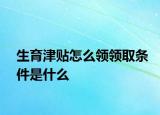 生育津贴怎么领领取条件是什么